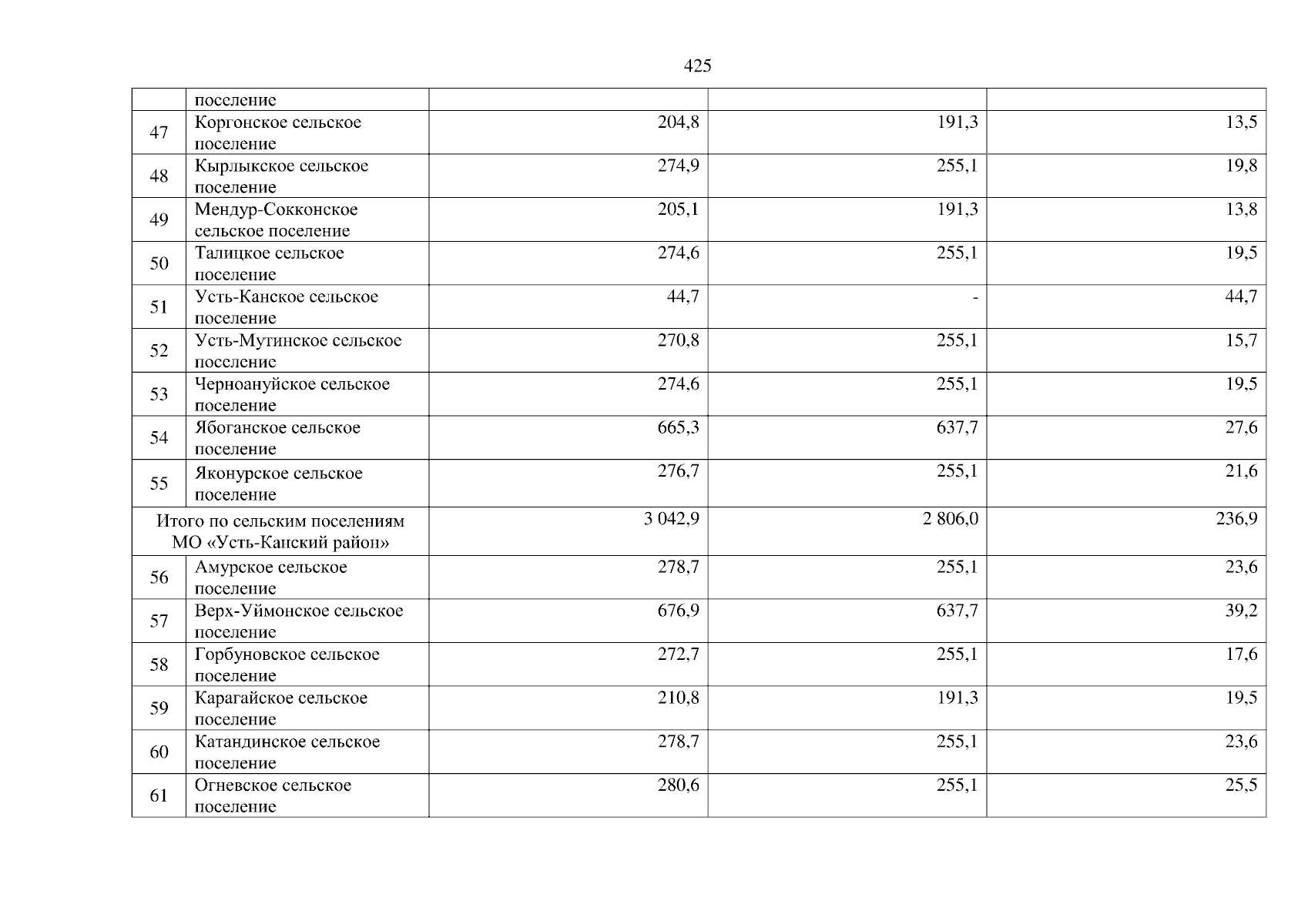 425

|  |  |  |  |  |
|---|---|---|---|---|
|  | поселение |  |  |  |
| 47 | Коргонское сельское поселение | 204,8 | 191,3 | 13,5 |
| 48 | Кырлыкское сельское поселение | 274,9 | 255,1 | 19,8 |
| 49 | Мендур-Сокконское сельское поселение | 205,1 | 191,3 | 13,8 |
| 50 | Талицкое сельское поселение | 274,6 | 255,1 | 19,5 |
| 51 | Усть-Канское сельское поселение | 44,7 | - | 44,7 |
| 52 | Усть-Мутинское сельское поселение | 270,8 | 255,1 | 15,7 |
| 53 | Черноануйское сельское поселение | 274,6 | 255,1 | 19,5 |
| 54 | Ябоганское сельское поселение | 665,3 | 637,7 | 27,6 |
| 55 | Яконурское сельское поселение | 276,7 | 255,1 | 21,6 |
| Итого по сельским поселениям МО «Усть-Канский район» |  | 3 042,9 | 2 806,0 | 236,9 |
| 56 | Амурское сельское поселение | 278,7 | 255,1 | 23,6 |
| 57 | Верх-Уймонское сельское поселение | 676,9 | 637,7 | 39,2 |
| 58 | Горбуновское сельское поселение | 272,7 | 255,1 | 17,6 |
| 59 | Карагайское сельское поселение | 210,8 | 191,3 | 19,5 |
| 60 | Катандинское сельское поселение | 278,7 | 255,1 | 23,6 |
| 61 | Огневское сельское поселение | 280,6 | 255,1 | 25,5 |